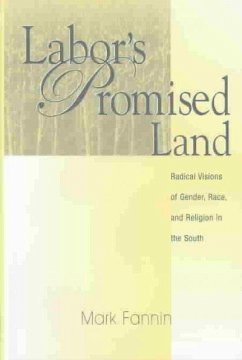 Labor's Promised Land

Radical Visions of Gender, Race, and Religion in the South

Mark Fannin